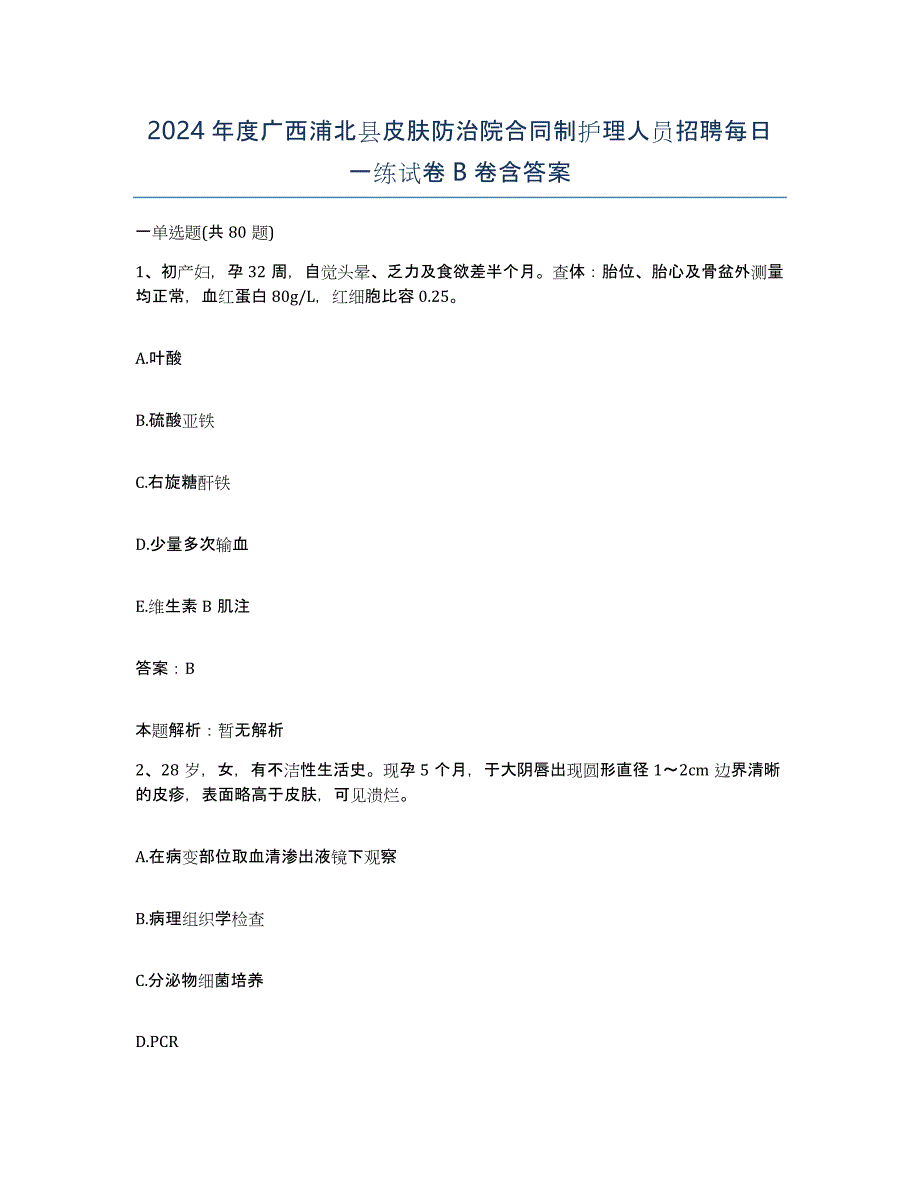 2024年度广西浦北县皮肤防治院合同制护理人员招聘每日一练试卷B卷含答案

一单选题(共80题)

1、初产妇，孕32周，自觉头晕、乏力及食欲差半个月。查体：胎位、胎心及骨盆外测量均正常，血红蛋白80g/L，红细胞比容0.25。

A.叶酸

B.硫酸亚铁

C.右旋糖酐铁

D.少量多次输血

E.维生素B肌注

答案：B

本题解析：暂无解析

2、28岁，女，有不洁性生活史。现孕5个月，于大阴唇出现圆形直径1～2cm边界清晰的皮疹，表面略高于皮肤，可见溃烂。

A.在病变部位取血清渗出液镜下观察

B.病理组织学检查

C.分泌物细菌培养

D.PCR